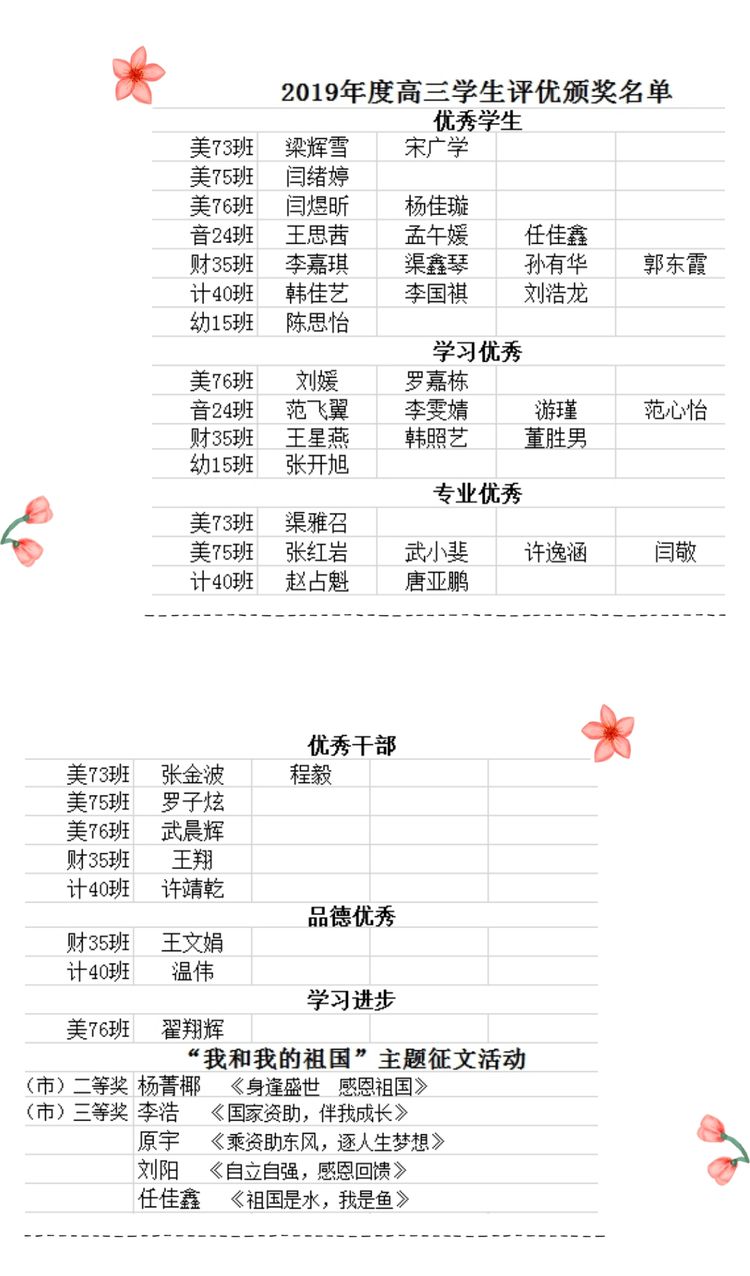 2019年度高三学生评优颁奖名单

优秀学生

| | | | | |
|---|---|---|---|---|
| 美73班 | 梁辉雪 | 宋广学 | | |
| 美75班 | 闫绪婷 | | | |
| 美76班 | 闫煜昕 | 杨佳璇 | | |
| 音24班 | 王思茜 | 孟午媛 | 任佳鑫 | |
| 财35班 | 李嘉琪 | 渠鑫琴 | 孙有华 | 郭东霞 |
| 计40班 | 韩佳艺 | 李国祺 | 刘浩龙 | |
| 幼15班 | 陈思怡 | | | |

学习优秀

| | | | | |
|---|---|---|---|---|
| 美76班 | 刘媛 | 罗嘉栋 | | |
| 音24班 | 范飞翼 | 李雯婧 | 游瑾 | 范心怡 |
| 财35班 | 王星燕 | 韩照艺 | 董胜男 | |
| 幼15班 | 张开旭 | | | |

专业优秀

| | | | | |
|---|---|---|---|---|
| 美73班 | 渠雅召 | | | |
| 美75班 | 张红岩 | 武小斐 | 许逸涵 | 闫敬 |
| 计40班 | 赵占魁 | 唐亚鹏 | | |

优秀干部

| | | | | |
|---|---|---|---|---|
| 美73班 | 张金波 | 程毅 | | |
| 美75班 | 罗子炫 | | | |
| 美76班 | 武晨辉 | | | |
| 财35班 | 王翔 | | | |
| 计40班 | 许靖乾 | | | |

品德优秀

| | | | | |
|---|---|---|---|---|
| 财35班 | 王文娟 | | | |
| 计40班 | 温伟 | | | |

学习进步

| | | | | |
|---|---|---|---|---|
| 美76班 | 翟翔辉 | | | |

“我和我的祖国”主题征文活动

| | |
|---|---|
| （市）二等奖 | 杨菁椰 《身逢盛世 感恩祖国》 |
| （市）三等奖 | 李浩 《国家资助，伴我成长》 |
| | 原宇 《乘资助东风，逐人生梦想》 |
| | 刘阳 《自立自强，感恩回馈》 |
| | 任佳鑫 《祖国是水，我是鱼》 |